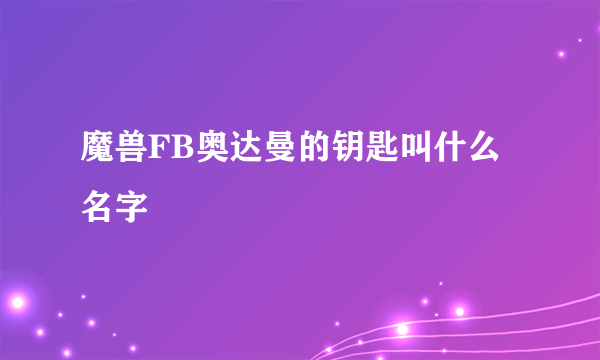 魔兽FB奥达曼的钥匙叫什么名字